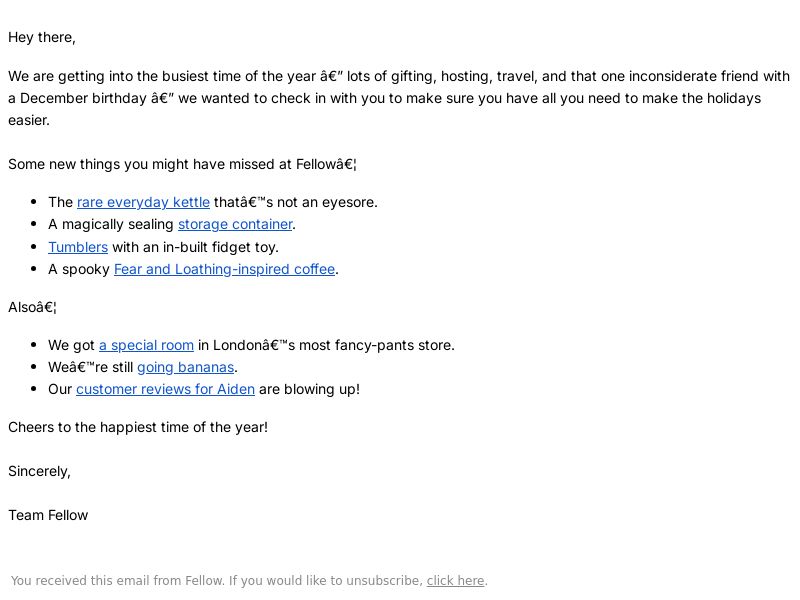 Hey there,

We are getting into the busiest time of the year â€" lots of gifting, hosting, travel, and that one inconsiderate friend with a December birthday â€" we wanted to check in with you to make sure you have all you need to make the holidays easier.

Some new things you might have missed at Fellowâ€¦

• The rare everyday kettle thatâ€™s not an eyesore.
• A magically sealing storage container.
• Tumblers with an in-built fidget toy.
• A spooky Fear and Loathing-inspired coffee.

Alsoâ€¦

• We got a special room in Londonâ€™s most fancy-pants store.
• Weâ€™re still going bananas.
• Our customer reviews for Aiden are blowing up!

Cheers to the happiest time of the year!

Sincerely,

Team Fellow

You received this email from Fellow. If you would like to unsubscribe, click here.